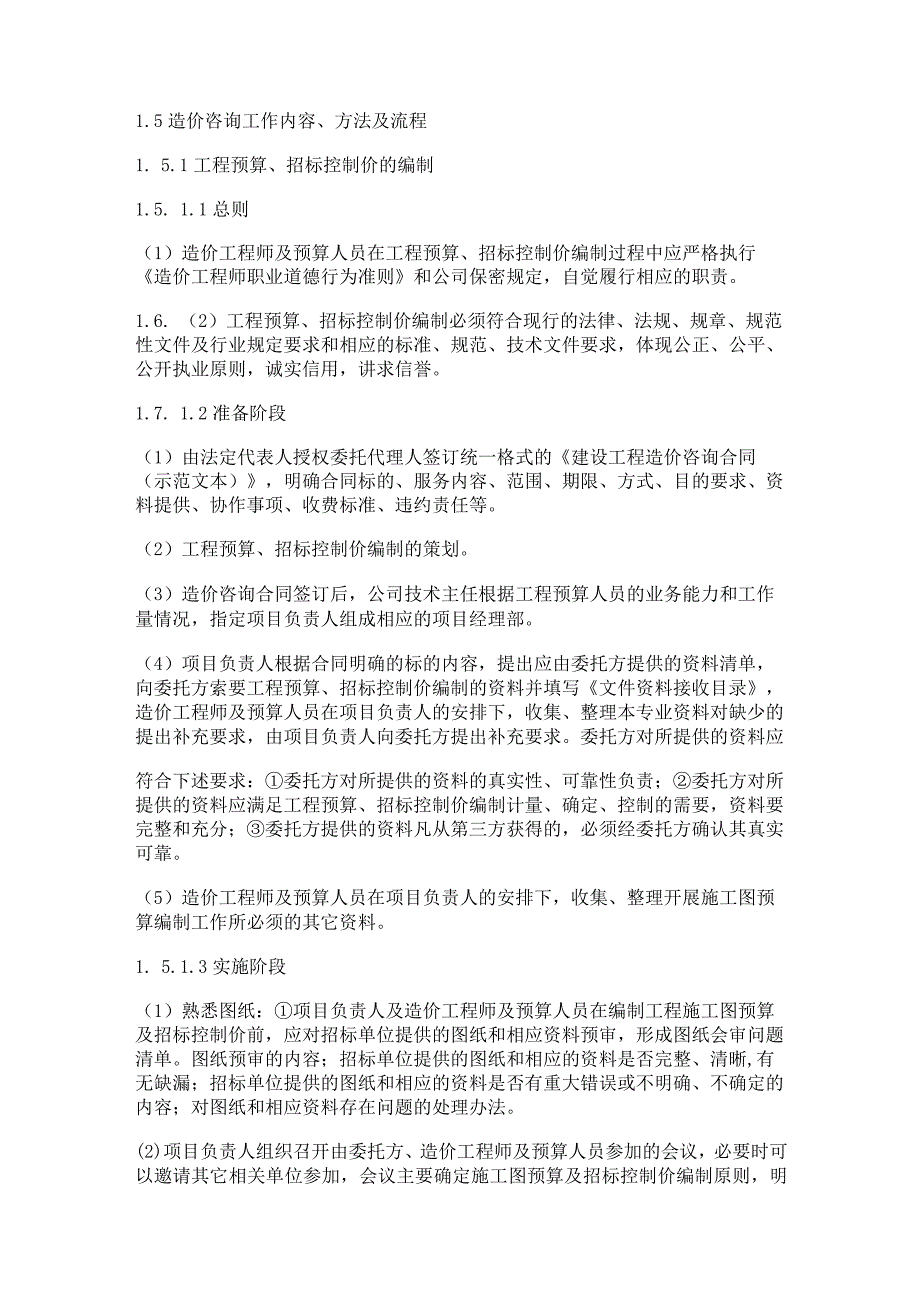 1.5 造价咨询工作内容、方法及流程

1. 5.1 工程预算、招标控制价的编制

1.5. 1.1 总则

（1）造价工程师及预算人员在工程预算、招标控制价编制过程中应严格执行《造价工程师职业道德行为准则》和公司保密规定，自觉履行相应的职责。

1.6. （2）工程预算、招标控制价编制必须符合现行的法律、法规、规章、规范性文件及行业规定要求和相应的标准、规范、技术文件要求，体现公正、公平、公开执业原则，诚实信用，讲求信誉。

1.7. 1.2 准备阶段

（1）由法定代表人授权委托代理人签订统一格式的《建设工程造价咨询合同（示范文本）》，明确合同标的、服务内容、范围、期限、方式、目的要求、资料提供、协作事项、收费标准、违约责任等。

（2）工程预算、招标控制价编制的策划。

（3）造价咨询合同签订后，公司技术主任根据工程预算人员的业务能力和工作量情况，指定项目负责人组成相应的项目经理部。

（4）项目负责人根据合同明确的标的内容，提出应由委托方提供的资料清单，向委托方索要工程预算、招标控制价编制的资料并填写《文件资料接收目录》，造价工程师及预算人员在项目负责人的安排下，收集、整理本专业资料对缺少的提出补充要求，由项目负责人向委托方提出补充要求。委托方对所提供的资料应

符合下述要求：①委托方对所提供的资料的真实性、可靠性负责；②委托方对所提供的资料应满足工程预算、招标控制价编制计量、确定、控制的需要，资料要完整和充分；③委托方提供的资料凡从第三方获得的，必须经委托方确认其真实可靠。

（5）造价工程师及预算人员在项目负责人的安排下，收集、整理开展施工图预算编制工作所必须的其它资料。

1. 5.1.3 实施阶段

（1）熟悉图纸：①项目负责人及造价工程师及预算人员在编制工程施工图预算及招标控制价前，应对招标单位提供的图纸和相应资料预审，形成图纸会审问题清单。图纸预审的内容；招标单位提供的图纸和相应的资料是否完整、清晰,有无缺漏；招标单位提供的图纸和相应的资料是否有重大错误或不明确、不确定的内容；对图纸和相应资料存在问题的处理办法。

⑵项目负责人组织召开由委托方、造价工程师及预算人员参加的会议，必要时可以邀请其它相关单位参加，会议主要确定施工图预算及招标控制价编制原则，明